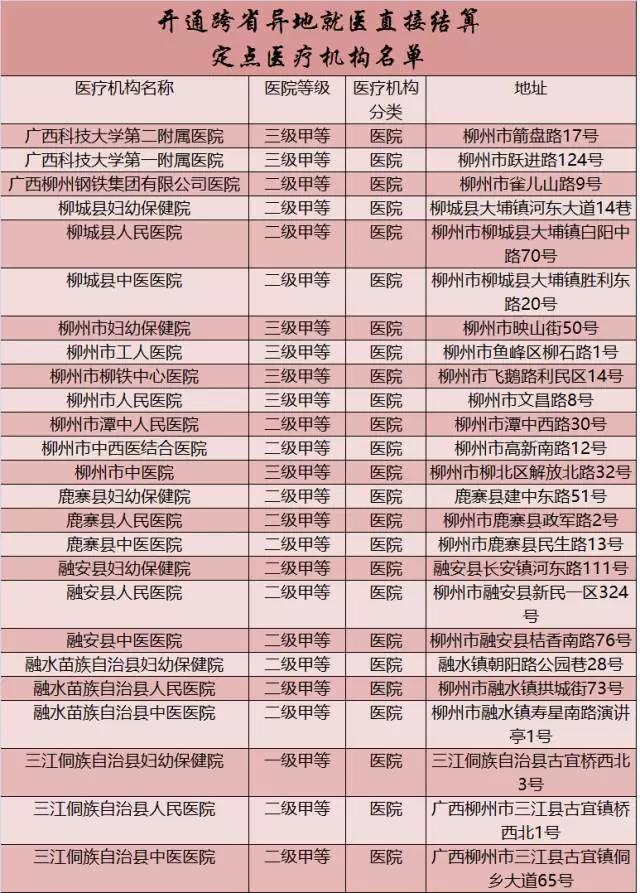 开通跨省异地就医直接结算
定点医疗机构名单

| 医疗机构名称 | 医院等级 | 医疗机构分类 | 地址 |
|---|---|---|---|
| 广西科技大学第二附属医院 | 三级甲等 | 医院 | 柳州市箭盘路17号 |
| 广西科技大学第一附属医院 | 三级甲等 | 医院 | 柳州市跃进路124号 |
| 广西柳州钢铁集团有限公司医院 | 二级甲等 | 医院 | 柳州市雀儿山路9号 |
| 柳城县妇幼保健院 | 二级甲等 | 医院 | 柳城县大埔镇河东大道14巷 |
| 柳城县人民医院 | 二级甲等 | 医院 | 柳州市柳城县大埔镇白阳中路70号 |
| 柳城县中医医院 | 二级甲等 | 医院 | 柳州市柳城县大埔镇胜利东路20号 |
| 柳州市妇幼保健院 | 三级甲等 | 医院 | 柳州市映山街50号 |
| 柳州市工人医院 | 三级甲等 | 医院 | 柳州市鱼峰区柳石路1号 |
| 柳州市柳铁中心医院 | 三级甲等 | 医院 | 柳州市飞鹅路利民区14号 |
| 柳州市人民医院 | 三级甲等 | 医院 | 柳州市文昌路8号 |
| 柳州市潭中人民医院 | 二级甲等 | 医院 | 柳州市潭中西路30号 |
| 柳州市中西医结合医院 | 二级甲等 | 医院 | 柳州市高新南路12号 |
| 柳州市中医院 | 三级甲等 | 医院 | 柳州市柳北区解放北路32号 |
| 鹿寨县妇幼保健院 | 二级甲等 | 医院 | 鹿寨县建中东路51号 |
| 鹿寨县人民医院 | 二级甲等 | 医院 | 柳州市鹿寨县政军路2号 |
| 鹿寨县中医医院 | 二级甲等 | 医院 | 柳州市鹿寨县民生路13号 |
| 融安县妇幼保健院 | 二级甲等 | 医院 | 融安县长安镇河东路111号 |
| 融安县人民医院 | 二级甲等 | 医院 | 柳州市融安县新民一区324号 |
| 融安县中医医院 | 二级甲等 | 医院 | 柳州市融安县桔香南路76号 |
| 融水苗族自治县妇幼保健院 | 二级甲等 | 医院 | 融水镇朝阳路公园巷28号 |
| 融水苗族自治县人民医院 | 二级甲等 | 医院 | 柳州市融水镇拱城街73号 |
| 融水苗族自治县中医医院 | 二级甲等 | 医院 | 柳州市融水镇寿星南路演讲亭1号 |
| 三江侗族自治县妇幼保健院 | 一级甲等 | 医院 | 三江侗族自治县古宜桥西北3号 |
| 三江侗族自治县人民医院 | 二级甲等 | 医院 | 广西柳州市三江县古宜镇桥西北1号 |
| 三江侗族自治县中医医院 | 二级甲等 | 医院 | 广西柳州市三江县古宜镇侗乡大道65号 |